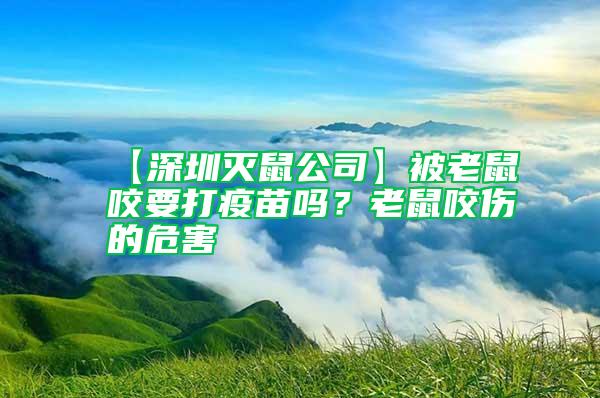 【深圳灭鼠公司】被老鼠咬要打疫苗吗？老鼠咬伤的危害